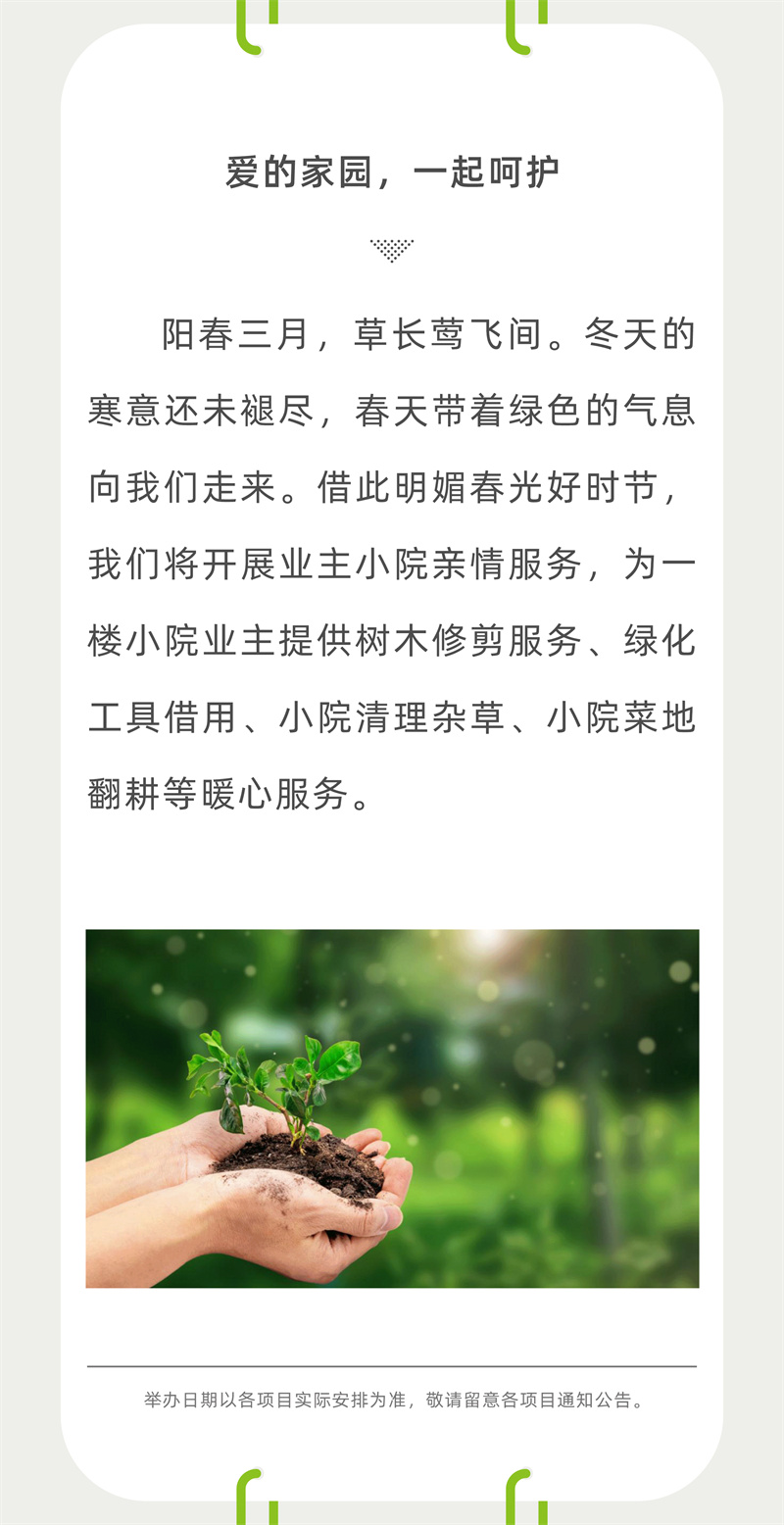 爱的家园，一起呵护

阳春三月，草长莺飞间。冬天的寒意还未褪尽，春天带着绿色的气息向我们走来。借此明媚春光好时节，我们将开展业主小院亲情服务，为一楼小院业主提供树木修剪服务、绿化工具借用、小院清理杂草、小院菜地翻耕等暖心服务。

举办日期以各项目实际安排为准，敬请留意各项目通知公告。